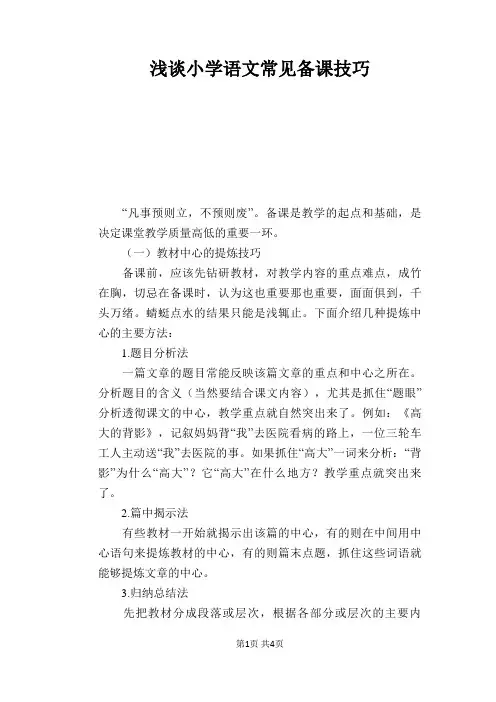 浅谈小学语文常见备课技巧

“凡事预则立，不预则废”。备课是教学的起点和基础，是决定课堂教学质量高低的重要一环。

（一）教材中心的提炼技巧

备课前，应该先钻研教材，对教学内容的重点难点，成竹在胸，切忌在备课时，认为这也重要那也重要，面面俱到，千头万绪。蜻蜓点水的结果只能是浅辄止。下面介绍几种提炼中心的主要方法：

1.题目分析法

一篇文章的题目常能反映该篇文章的重点和中心之所在。分析题目的含义（当然要结合课文内容），尤其是抓住“题眼”分析透彻课文的中心，教学重点就自然突出来了。例如：《高大的背影》，记叙妈妈背“我”去医院看病的路上，一位三轮车工人主动送“我”去医院的事。如果抓住“高大”一词来分析：“背影”为什么“高大”？它“高大”在什么地方？教学重点就突出来了。

2.篇中揭示法

有些教材一开始就揭示出该篇的中心，有的则在中间用中心语句来提炼教材的中心，有的则篇末点题，抓住这些词语就能够提炼文章的中心。

3.归纳总结法

先把教材分成段落或层次，根据各部分或层次的主要内

第1页 共4页